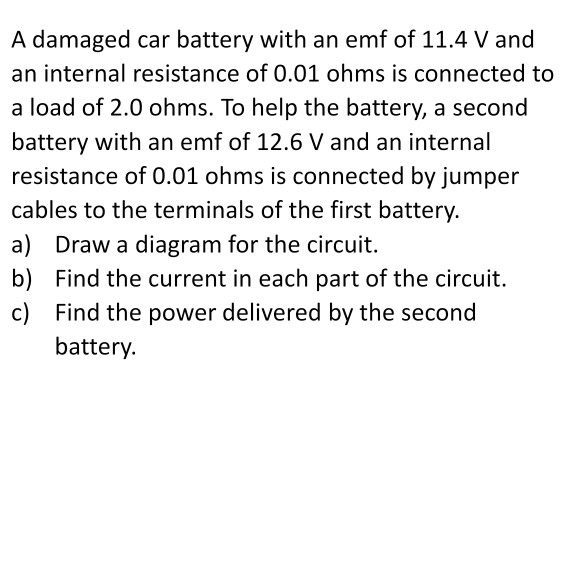 A damaged car battery with an emf of 11.4 V and an internal resistance of 0.01 ohms is connected to a load of 2.0 ohms. To help the battery, a second battery with an emf of 12.6 V and an internal resistance of 0.01 ohms is connected by jumper cables to the terminals of the first battery.

a) Draw a diagram for the circuit.
b) Find the current in each part of the circuit.
c) Find the power delivered by the second battery.